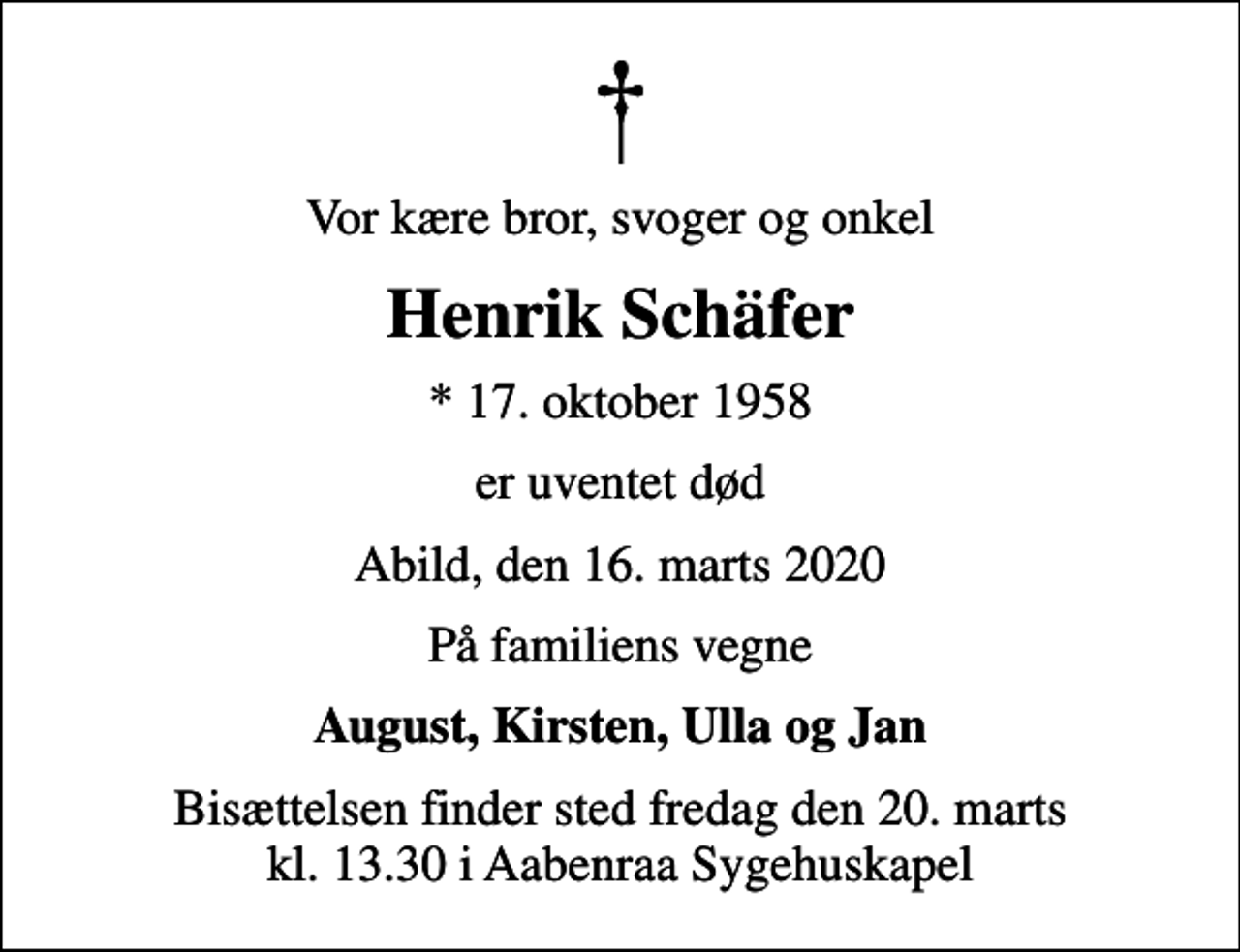 Vor kære bror, svoger og onkel

Henrik Schäfer

* 17. oktober 1958

er uventet død

Abild, den 16. marts 2020

På familiens vegne

August, Kirsten, Ulla og Jan

Bisættelsen finder sted fredag den 20. marts kl. 13.30 i Aabenraa Sygehuskapel